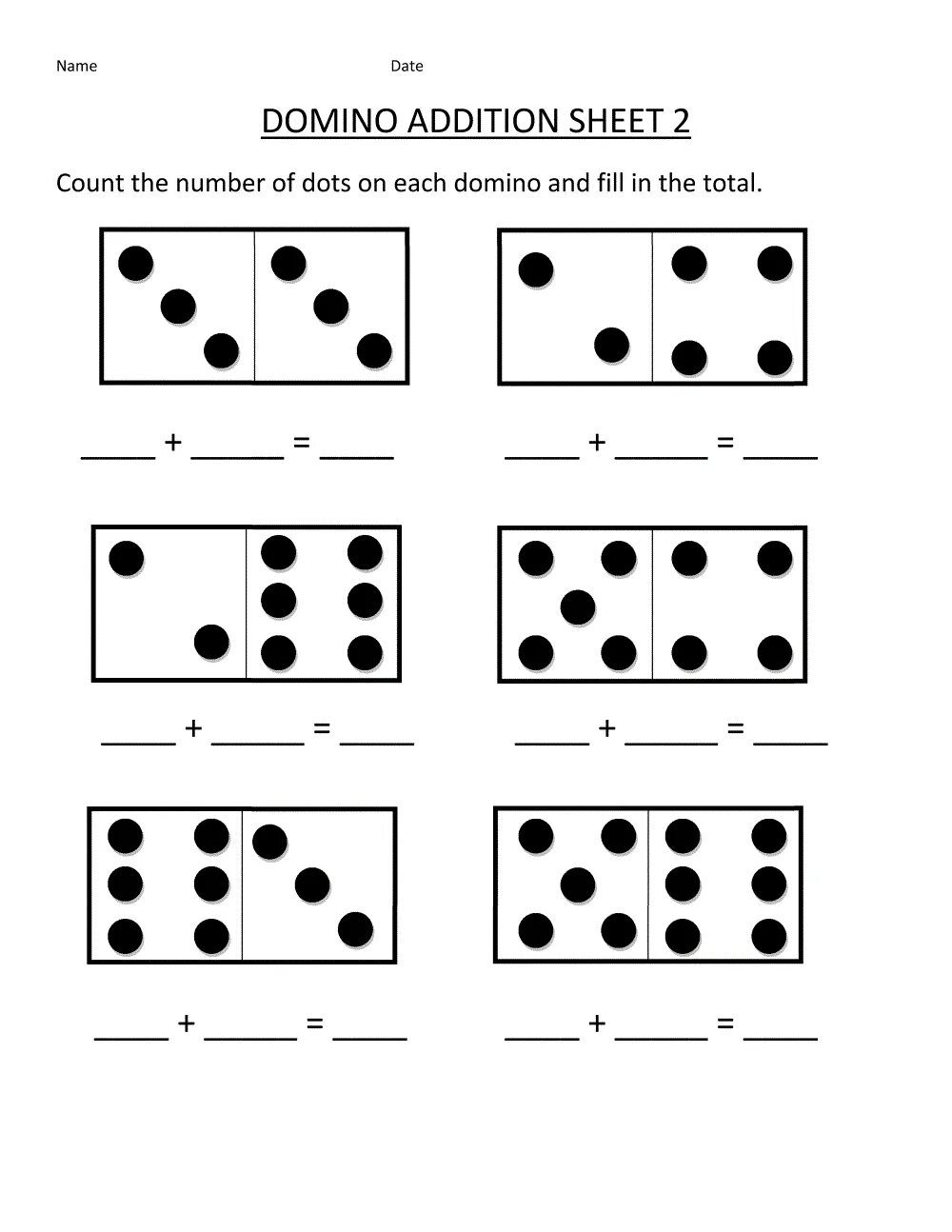 Name Date

DOMINO ADDITION SHEET 2

Count the number of dots on each domino and fill in the total.

_____ + ______ = _____

_____ + ______ = _____

_____ + ______ = _____

_____ + ______ = _____

_____ + ______ = _____

_____ + ______ = _____